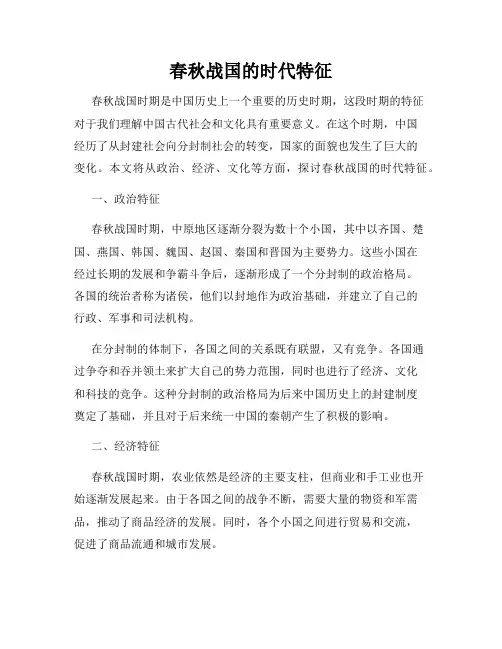 春秋战国的时代特征

春秋战国时期是中国历史上一个重要的历史时期，这段时期的特征对于我们理解中国古代社会和文化具有重要意义。在这个时期，中国经历了从封建社会向分封制社会的转变，国家的面貌也发生了巨大的变化。本文将从政治、经济、文化等方面，探讨春秋战国的时代特征。

一、政治特征

春秋战国时期，中原地区逐渐分裂为数十个小国，其中以齐国、楚国、燕国、韩国、魏国、赵国、秦国和晋国为主要势力。这些小国在经过长期的发展和争霸斗争后，逐渐形成了一个分封制的政治格局。各国的统治者称为诸侯，他们以封地作为政治基础，并建立了自己的行政、军事和司法机构。

在分封制的体制下，各国之间的关系既有联盟，又有竞争。各国通过争夺和吞并领土来扩大自己的势力范围，同时也进行了经济、文化和科技的竞争。这种分封制的政治格局为后来中国历史上的封建制度奠定了基础，并且对于后来统一中国的秦朝产生了积极的影响。

二、经济特征

春秋战国时期，农业依然是经济的主要支柱，但商业和手工业也开始逐渐发展起来。由于各国之间的战争不断，需要大量的物资和军需品，推动了商品经济的发展。同时，各个小国之间进行贸易和交流，促进了商品流通和城市发展。